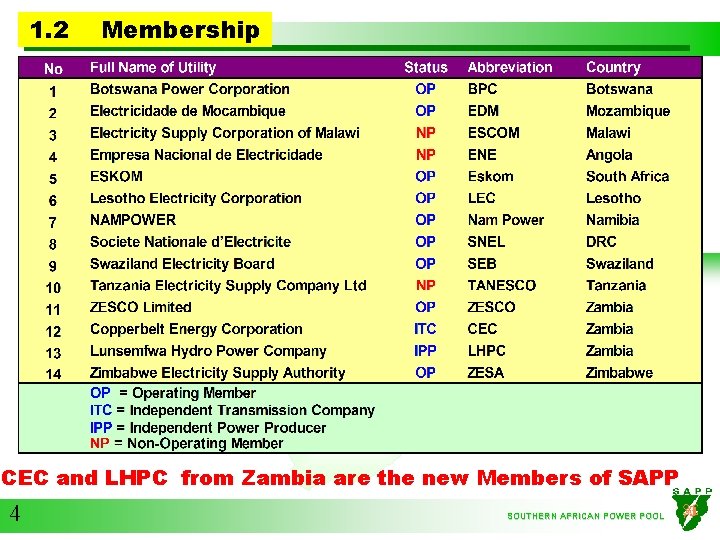 1.2 Membership

| No | Full Name of Utility | Status | Abbreviation | Country |
|---|---|---|---|---|
| 1 | Botswana Power Corporation | OP | BPC | Botswana |
| 2 | Electricidade de Mocambique | OP | EDM | Mozambique |
| 3 | Electricity Supply Corporation of Malawi | NP | ESCOM | Malawi |
| 4 | Empresa Nacional de Electricidade | NP | ENE | Angola |
| 5 | ESKOM | OP | Eskom | South Africa |
| 6 | Lesotho Electricity Corporation | OP | LEC | Lesotho |
| 7 | NAMPOWER | OP | Nam Power | Namibia |
| 8 | Societe Nationale d'Electricite | OP | SNEL | DRC |
| 9 | Swaziland Electricity Board | OP | SEB | Swaziland |
| 10 | Tanzania Electricity Supply Company Ltd | NP | TANESCO | Tanzania |
| 11 | ZESCO Limited | OP | ZESCO | Zambia |
| 12 | Copperbelt Energy Corporation | ITC | CEC | Zambia |
| 13 | Lunsemfwa Hydro Power Company | IPP | LHPC | Zambia |
| 14 | Zimbabwe Electricity Supply Authority | OP | ZESA | Zimbabwe |

OP = Operating Member
ITC = Independent Transmission Company
IPP = Independent Power Producer
NP = Non-Operating Member

CEC and LHPC from Zambia are the new Members of SAPP

4

SAPP
SOUTHERN AFRICAN POWER POOL